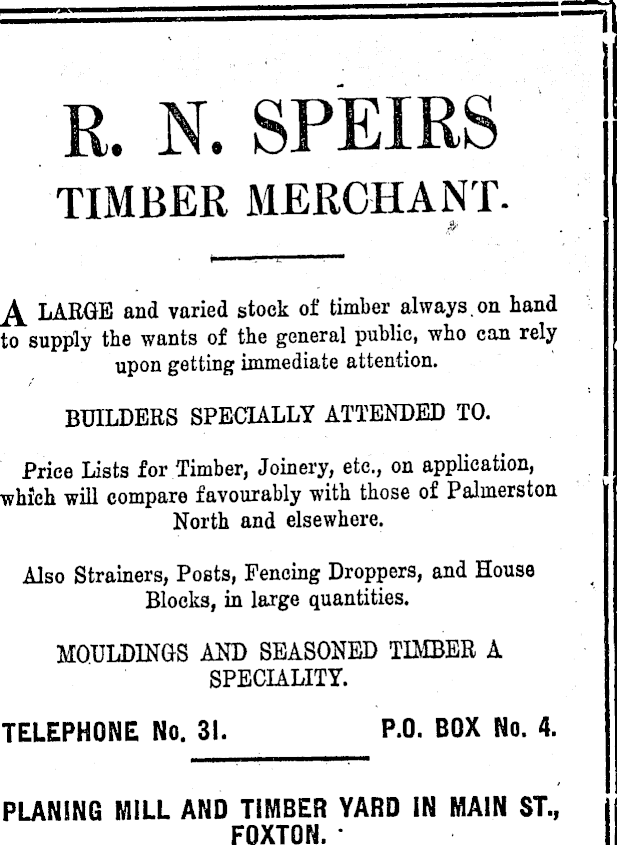 R. N. SPEIRS
TIMBER MERCHANT.

A LARGE and varied stock of timber always on hand to supply the wants of the general public, who can rely upon getting immediate attention.

BUILDERS SPECIALLY ATTENDED TO.

Price Lists for Timber, Joinery, etc., on application, which will compare favourably with those of Palmerston North and elsewhere.

Also Strainers, Posts, Fencing Droppers, and House Blocks, in large quantities.

MOULDINGS AND SEASONED TIMBER A SPECIALITY.

TELEPHONE No. 31. P.O. BOX No. 4.

PLANING MILL AND TIMBER YARD IN MAIN ST., FOXTON.